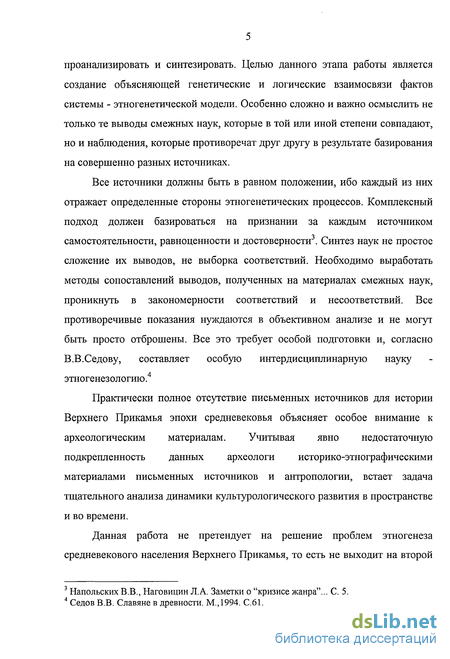 5

проанализировать и синтезировать. Целью данного этапа работы является создание объясняющей генетические и логические взаимосвязи фактов системы - этногенетической модели. Особенно сложно и важно осмыслить не только те выводы смежных наук, которые в той или иной степени совпадают, но и наблюдения, которые противоречат друг другу в результате базирования на совершенно разных источниках.

Все источники должны быть в равном положении, ибо каждый из них отражает определенные стороны этногенетических процессов. Комплексный подход должен базироваться на признании за каждым источником самостоятельности, равноценности и достоверности$^3$. Синтез наук не простое сложение их выводов, не выборка соответствий. Необходимо выработать методы сопоставлений выводов, полученных на материалах смежных наук, проникнуть в закономерности соответствий и несоответствий. Все противоречивые показания нуждаются в объективном анализе и не могут быть просто отброшены. Все это требует особой подготовки и, согласно В.В.Седову, составляет особую интердисциплинарную науку - этногенезологию.$^4$

Практически полное отсутствие письменных источников для истории Верхнего Прикамья эпохи средневековья объясняет особое внимание к археологическим материалам. Учитывая явно недостаточную подкрепленность данных археологи историко-этнографическими материалами письменных источников и антропологии, встает задача тщательного анализа динамики культурологического развития в пространстве и во времени.

Данная работа не претендует на решение проблем этногенеза средневекового населения Верхнего Прикамья, то есть не выходит на второй

$^3$ Напольских В.В., Наговицин Л.А. Заметки о "кризисе жанра"... С. 5.
$^4$ Седов В.В. Славяне в древности. М.,1994. С.61.

dsLib.net
библиотека диссертаций